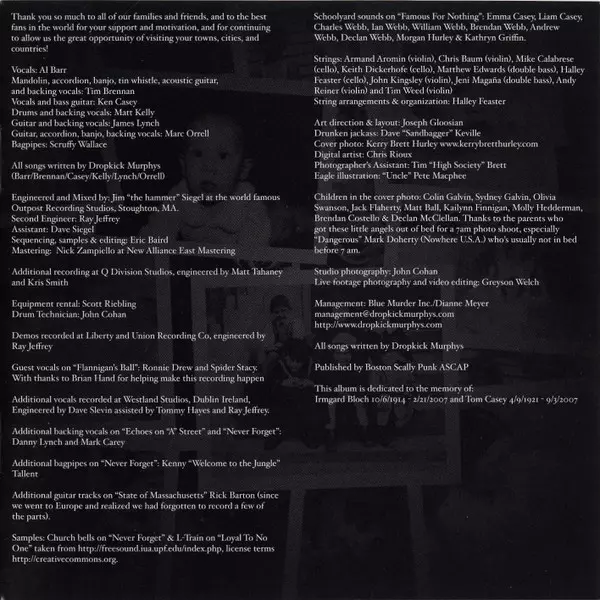 Thank you so much to all of our families and friends, and to the best fans in the world for your support and motivation, and for continuing to allow us the great opportunity of visiting your towns, cities, and countries!

Vocals: Al Barr
Mandolin, accordion, banjo, tin whistle, acoustic guitar, and backing vocals: Tim Brennan
Vocals and bass guitar: Ken Casey
Drums and backing vocals: Matt Kelly
Guitar and backing vocals: James Lynch
Guitar, accordion, banjo, backing vocals: Marc Orrell
Bagpipes: Scruffy Wallace

All songs written by Dropkick Murphys (Barr/Brennan/Casey/Kelly/Lynch/Orrell)

Engineered and Mixed by: Jim "the hammer" Siegel at the world famous Outpost Recording Studios, Stoughton, MA.
Second Engineer: Ray Jeffrey
Assistant: Dave Siegel
Sequencing, samples & editing: Eric Baird
Mastering: Nick Zampiello at New Alliance East Mastering

Additional recording at Q Division Studios, engineered by Matt Tahaney and Kris Smith

Equipment rental: Scott Riebling
Drum Technician: John Cohan

Demos recorded at Liberty and Union Recording Co, engineered by Ray Jeffrey

Guest vocals on "Flannigan's Ball": Ronnie Drew and Spider Stacy. With thanks to Brian Hand for helping make this recording happen

Additional vocals recorded at Westland Studios, Dublin Ireland, Engineered by Dave Slevin assisted by Tommy Hayes and Ray Jeffrey.

Additional backing vocals on "Echoes on "A" Street" and "Never Forget": Danny Lynch and Mark Carey

Additional bagpipes on "Never Forget": Kenny "Welcome to the Jungle" Tallent

Additional guitar tracks on "State of Massachusetts" Rick Barton (since we went to Europe and realized we had forgotten to record a few of the parts).

Samples: Church bells on "Never Forget" & L-Train on "Loyal To No One" taken from http://freesound.iua.upf.edu/index.php, license terms http://creativecommons.org.

Schoolyard sounds on "Famous For Nothing": Emma Casey, Liam Casey, Charles Webb, Ian Webb, William Webb, Brendan Webb, Andrew Webb, Declan Webb, Morgan Hurley & Kathryn Griffin.

Strings: Armand Aromin (violin), Chris Baum (violin), Mike Calabrese (cello), Keith Dickerhofe (cello), Matthew Edwards (double bass), Halley Feaster (cello), John Kingsley (violin), Jeni Magaña (double bass), Andy Reiner (violin) and Tim Weed (violin)
String arrangements & organization: Halley Feaster

Art direction & layout: Joseph Gloosian
Drunken jackass: Dave "Sandbagger" Keville
Cover photo: Kerry Brett Hurley www.kerrybretthurley.com
Digital artist: Chris Rioux
Photographer's Assistant: Tim "High Society" Brett
Eagle illustration: "Uncle" Pete Macphee

Children in the cover photo: Colin Galvin, Sydney Galvin, Olivia Swanson, Jack Flaherty, Matt Ball, Kailynn Finnigan, Molly Hedderman, Brendan Costello & Declan McClellan. Thanks to the parents who got these little angels out of bed for a 7am photo shoot, especially "Dangerous" Mark Doherty (Nowhere U.S.A.) who's usually not in bed before 7 am.

Studio photography: John Cohan
Live footage photography and video editing: Greyson Welch

Management: Blue Murder Inc./Dianne Meyer
management@dropkickmurphys.com
http://www.dropkickmurphys.com

All songs written by Dropkick Murphys

Published by Boston Scally Punk ASCAP

This album is dedicated to the memory of:
Irmgard Bloch 10/6/1914 - 2/21/2007 and Tom Casey 4/9/1921 - 9/3/2007